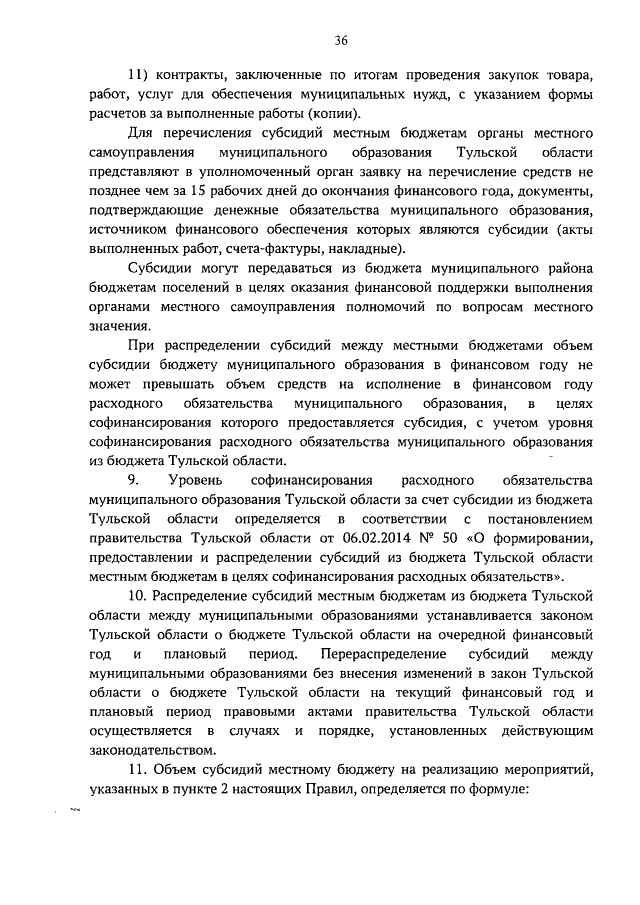 36

11) контракты, заключенные по итогам проведения закупок товара, работ, услуг для обеспечения муниципальных нужд, с указанием формы расчетов за выполненные работы (копии).

Для перечисления субсидий местным бюджетам органы местного самоуправления муниципального образования Тульской области представляют в уполномоченный орган заявку на перечисление средств не позднее чем за 15 рабочих дней до окончания финансового года, документы, подтверждающие денежные обязательства муниципального образования, источником финансового обеспечения которых являются субсидии (акты выполненных работ, счета-фактуры, накладные).

Субсидии могут передаваться из бюджета муниципального района бюджетам поселений в целях оказания финансовой поддержки выполнения органами местного самоуправления полномочий по вопросам местного значения.

При распределении субсидий между местными бюджетами объем субсидии бюджету муниципального образования в финансовом году не может превышать объем средств на исполнение в финансовом году расходного обязательства муниципального образования, в целях софинансирования которого предоставляется субсидия, с учетом уровня софинансирования расходного обязательства муниципального образования из бюджета Тульской области.

9. Уровень софинансирования расходного обязательства муниципального образования Тульской области за счет субсидии из бюджета Тульской области определяется в соответствии с постановлением правительства Тульской области от 06.02.2014 № 50 «О формировании, предоставлении и распределении субсидий из бюджета Тульской области местным бюджетам в целях софинансирования расходных обязательств».

10. Распределение субсидий местным бюджетам из бюджета Тульской области между муниципальными образованиями устанавливается законом Тульской области о бюджете Тульской области на очередной финансовый год и плановый период. Перераспределение субсидий между муниципальными образованиями без внесения изменений в закон Тульской области о бюджете Тульской области на текущий финансовый год и плановый период правовыми актами правительства Тульской области осуществляется в случаях и порядке, установленных действующим законодательством.

11. Объем субсидий местному бюджету на реализацию мероприятий, указанных в пункте 2 настоящих Правил, определяется по формуле: